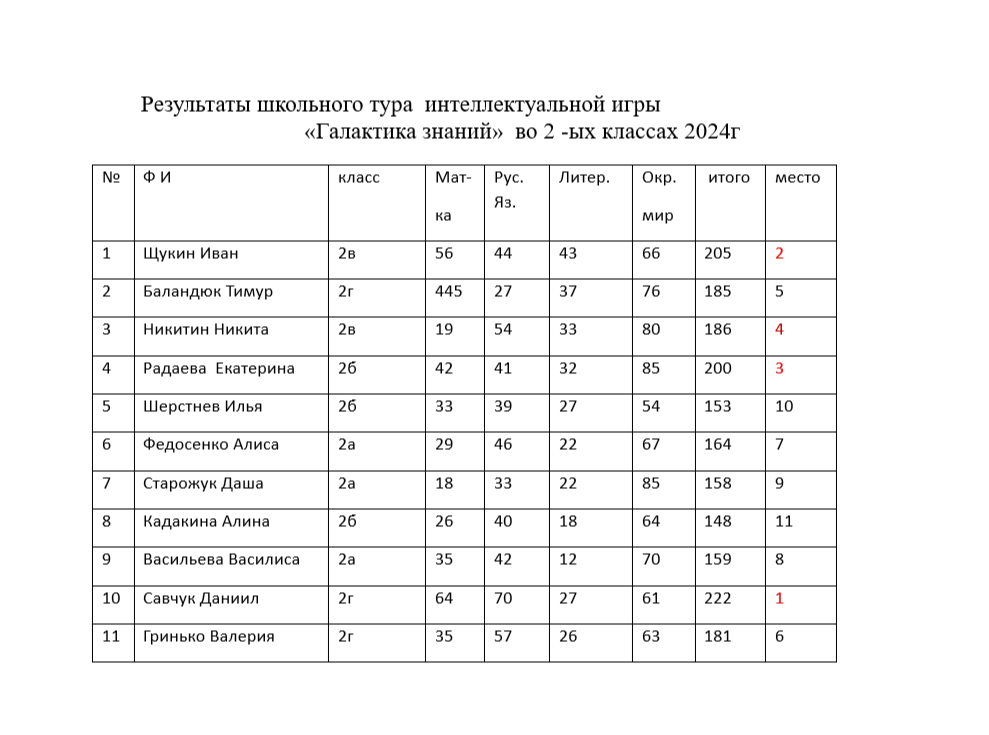 Результаты школьного тура интеллектуальной игры «Галактика знаний» во 2 -ых классах 2024г

| № | Ф И | класс | Мат-ка | Рус. Яз. | Литер. | Окр. мир | итого | место |
|---|---|---|---|---|---|---|---|---|
| 1 | Щукин Иван | 2в | 56 | 44 | 43 | 66 | 205 | 2 |
| 2 | Баландюк Тимур | 2г | 445 | 27 | 37 | 76 | 185 | 5 |
| 3 | Никитин Никита | 2в | 19 | 54 | 33 | 80 | 186 | 4 |
| 4 | Радаева Екатерина | 2б | 42 | 41 | 32 | 85 | 200 | 3 |
| 5 | Шерстнев Илья | 2б | 33 | 39 | 27 | 54 | 153 | 10 |
| 6 | Федосенко Алиса | 2а | 29 | 46 | 22 | 67 | 164 | 7 |
| 7 | Старожук Даша | 2а | 18 | 33 | 22 | 85 | 158 | 9 |
| 8 | Кадакина Алина | 2б | 26 | 40 | 18 | 64 | 148 | 11 |
| 9 | Васильева Василиса | 2а | 35 | 42 | 12 | 70 | 159 | 8 |
| 10 | Савчук Даниил | 2г | 64 | 70 | 27 | 61 | 222 | 1 |
| 11 | Гринько Валерия | 2г | 35 | 57 | 26 | 63 | 181 | 6 |